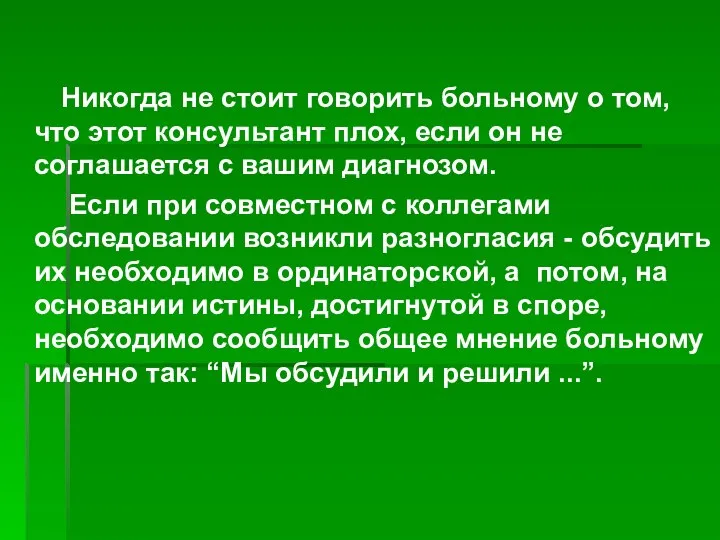 Никогда не стоит говорить больному о том, что этот консультант плох, если он не соглашается с вашим диагнозом.

Если при совместном с коллегами обследовании возникли разногласия - обсудить их необходимо в ординаторской, а потом, на основании истины, достигнутой в споре, необходимо сообщить общее мнение больному именно так: “Мы обсудили и решили ...”.